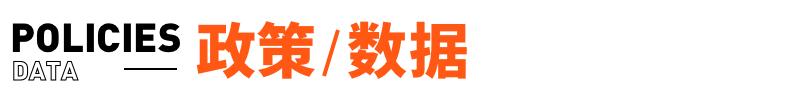 POLICIES
DATA
政策/数据